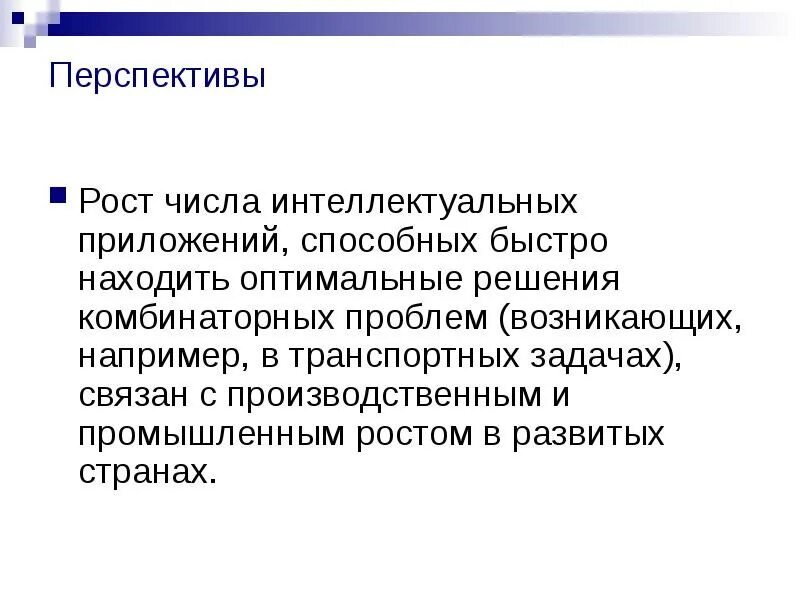 Перспективы

Рост числа интеллектуальных приложений, способных быстро находить оптимальные решения комбинаторных проблем (возникающих, например, в транспортных задачах), связан с производственным и промышленным ростом в развитых странах.